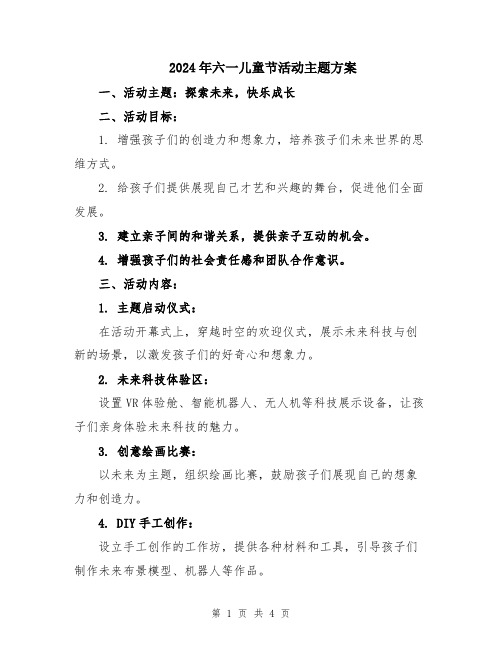 2024年六一儿童节活动主题方案

一、活动主题：探索未来，快乐成长

二、活动目标：

1. 增强孩子们的创造力和想象力，培养孩子们未来世界的思维方式。

2. 给孩子们提供展现自己才艺和兴趣的舞台，促进他们全面发展。

3. 建立亲子间的和谐关系，提供亲子互动的机会。

4. 增强孩子们的社会责任感和团队合作意识。

三、活动内容：

1. 主题启动仪式：

在活动开幕式上，穿越时空的欢迎仪式，展示未来科技与创新的场景，以激发孩子们的好奇心和想象力。

2. 未来科技体验区：

设置VR体验舱、智能机器人、无人机等科技展示设备，让孩子们亲身体验未来科技的魅力。

3. 创意绘画比赛：

以未来为主题，组织绘画比赛，鼓励孩子们展现自己的想象力和创造力。

4. DIY手工创作：

设立手工创作的工作坊，提供各种材料和工具，引导孩子们制作未来布景模型、机器人等作品。

第 1 页 共 4 页